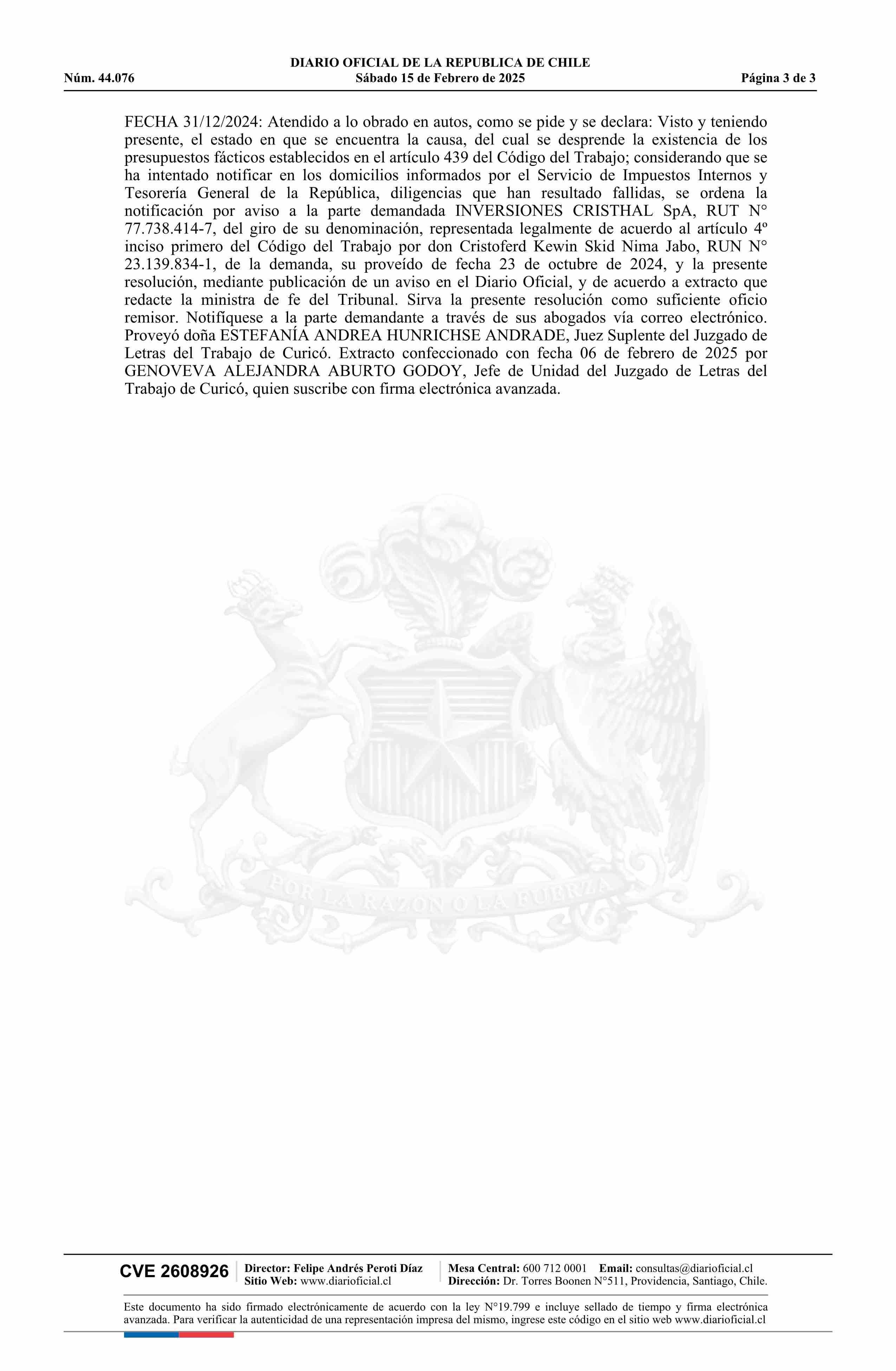 DIARIO OFICIAL DE LA REPUBLICA DE CHILE
Núm. 44.076 Sábado 15 de Febrero de 2025 Página 3 de 3

FECHA 31/12/2024: Atendido a lo obrado en autos, como se pide y se declara: Visto y teniendo presente, el estado en que se encuentra la causa, del cual se desprende la existencia de los presupuestos fácticos establecidos en el artículo 439 del Código del Trabajo; considerando que se ha intentado notificar en los domicilios informados por el Servicio de Impuestos Internos y Tesorería General de la República, diligencias que han resultado fallidas, se ordena la notificación por aviso a la parte demandada INVERSIONES CRISTHAL SpA, RUT N° 77.738.414-7, del giro de su denominación, representada legalmente de acuerdo al artículo 4º inciso primero del Código del Trabajo por don Cristoferd Kewin Skid Nima Jabo, RUN N° 23.139.834-1, de la demanda, su proveído de fecha 23 de octubre de 2024, y la presente resolución, mediante publicación de un aviso en el Diario Oficial, y de acuerdo a extracto que redacte la ministra de fe del Tribunal. Sirva la presente resolución como suficiente oficio remisor. Notifíquese a la parte demandante a través de sus abogados vía correo electrónico. Proveyó doña ESTEFANÍA ANDREA HUNRICHSE ANDRADE, Juez Suplente del Juzgado de Letras del Trabajo de Curicó. Extracto confeccionado con fecha 06 de febrero de 2025 por GENOVEVA ALEJANDRA ABURTO GODOY, Jefe de Unidad del Juzgado de Letras del Trabajo de Curicó, quien suscribe con firma electrónica avanzada.

POR LA RAZON O LA FUERZA

CVE 2608926 Director: Felipe Andrés Peroti Díaz
Sitio Web: www.diarioficial.cl
Mesa Central: 600 712 0001 Email: consultas@diarioficial.cl
Dirección: Dr. Torres Boonen N°511, Providencia, Santiago, Chile.

Este documento ha sido firmado electrónicamente de acuerdo con la ley N°19.799 e incluye sellado de tiempo y firma electrónica avanzada. Para verificar la autenticidad de una representación impresa del mismo, ingrese este código en el sitio web www.diarioficial.cl